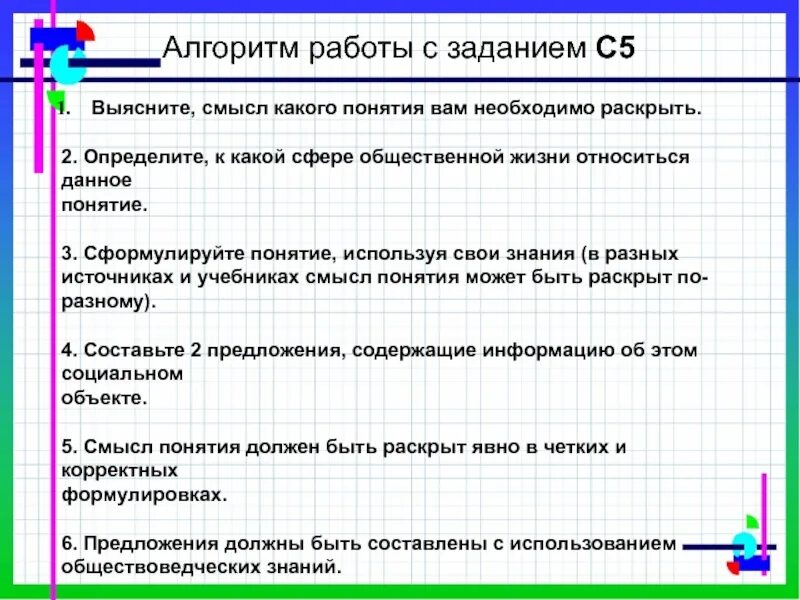 Алгоритм работы с заданием С5

1. Выясните, смысл какого понятия вам необходимо раскрыть.

2. Определите, к какой сфере общественной жизни относиться данное понятие.

3. Сформулируйте понятие, используя свои знания (в разных источниках и учебниках смысл понятия может быть раскрыт по-разному).

4. Составьте 2 предложения, содержащие информацию об этом социальном объекте.

5. Смысл понятия должен быть раскрыт явно в четких и корректных формулировках.

6. Предложения должны быть составлены с использованием обществоведческих знаний.